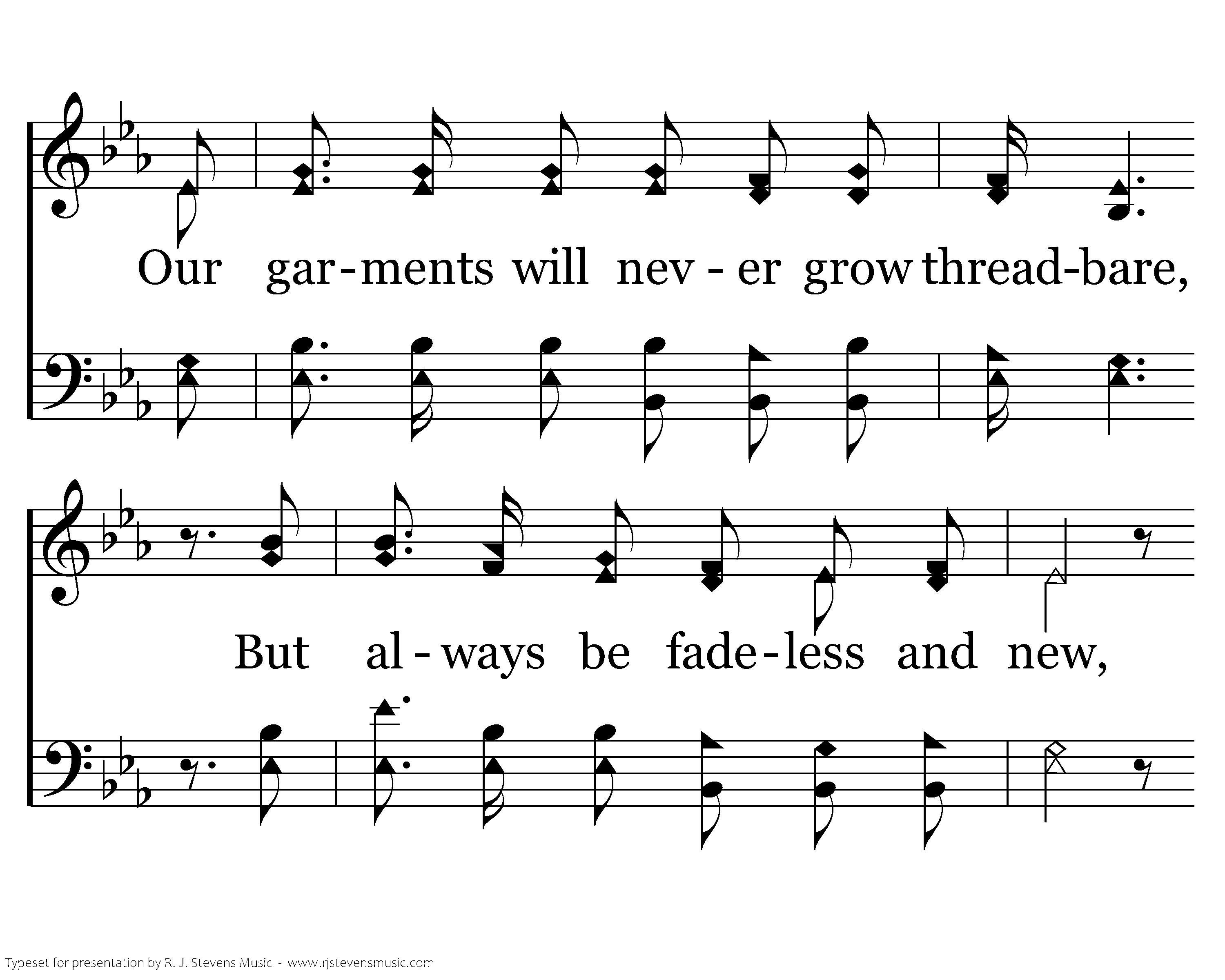 Our gar-ments will nev - er grow thread-bare,

But al - ways be fade-less and new,

Typeset for presentation by R. J. Stevens Music - www.rjstevensmusic.com